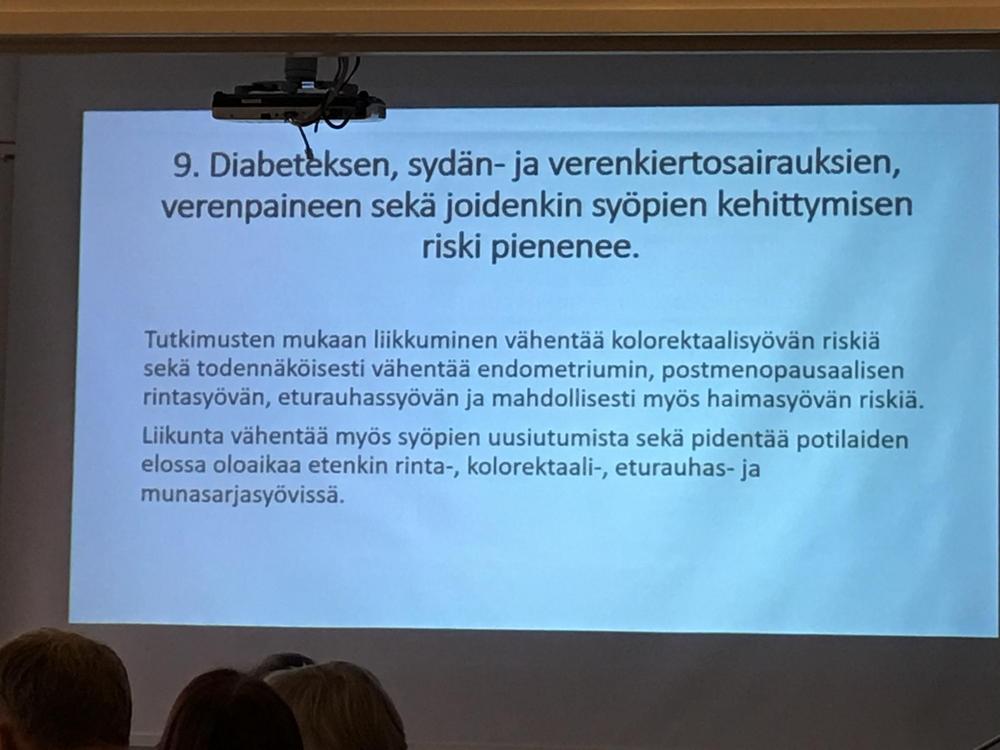 9. Diabeteksen, sydän- ja verenkiertosairauksien, verenpaineen sekä joidenkin syöpien kehittymisen riski pienenee.

Tutkimusten mukaan liikkuminen vähentää kolorektaalisyövän riskiä sekä todennäköisesti vähentää endometriumin, postmenopausaalisen rintasyövän, eturauhassyövän ja mahdollisesti myös haimasyövän riskiä.

Liikunta vähentää myös syöpien uusiutumista sekä pidentää potilaiden elossa oloaikaa etenkin rinta-, kolorektaali-, eturauhas- ja munasarjasyövissä.